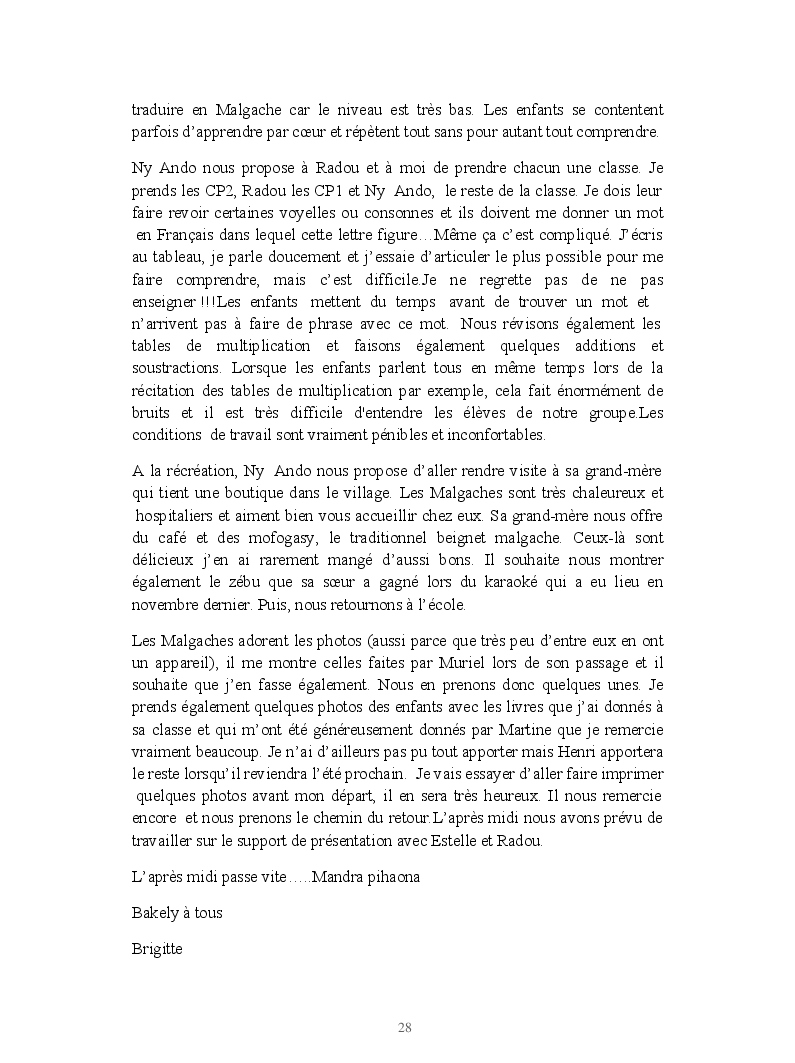 traduire en Malgache car le niveau est très bas. Les enfants se contentent parfois d'apprendre par cœur et répètent tout sans pour autant tout comprendre.

Ny Ando nous propose à Radou et à moi de prendre chacun une classe. Je prends les CP2, Radou les CP1 et Ny Ando, le reste de la classe. Je dois leur faire revoir certaines voyelles ou consonnes et ils doivent me donner un mot en Français dans lequel cette lettre figure…Même ça c'est compliqué. J'écris au tableau, je parle doucement et j'essaie d'articuler le plus possible pour me faire comprendre, mais c'est difficile.Je ne regrette pas de ne pas enseigner !!!Les enfants mettent du temps avant de trouver un mot et n'arrivent pas à faire de phrase avec ce mot. Nous révisons également les tables de multiplication et faisons également quelques additions et soustractions. Lorsque les enfants parlent tous en même temps lors de la récitation des tables de multiplication par exemple, cela fait énormément de bruits et il est très difficile d'entendre les élèves de notre groupe.Les conditions de travail sont vraiment pénibles et inconfortables.

A la récréation, Ny Ando nous propose d'aller rendre visite à sa grand-mère qui tient une boutique dans le village. Les Malgaches sont très chaleureux et hospitaliers et aiment bien vous accueillir chez eux. Sa grand-mère nous offre du café et des mofogasy, le traditionnel beignet malgache. Ceux-là sont délicieux j'en ai rarement mangé d'aussi bons. Il souhaite nous montrer également le zébu que sa sœur a gagné lors du karaoké qui a eu lieu en novembre dernier. Puis, nous retournons à l'école.

Les Malgaches adorent les photos (aussi parce que très peu d'entre eux en ont un appareil), il me montre celles faites par Muriel lors de son passage et il souhaite que j'en fasse également. Nous en prenons donc quelques unes. Je prends également quelques photos des enfants avec les livres que j'ai donnés à sa classe et qui m'ont été généreusement donnés par Martine que je remercie vraiment beaucoup. Je n'ai d'ailleurs pas pu tout apporter mais Henri apportera le reste lorsqu'il reviendra l'été prochain. Je vais essayer d'aller faire imprimer quelques photos avant mon départ, il en sera très heureux. Il nous remercie encore et nous prenons le chemin du retour.L'après midi nous avons prévu de travailler sur le support de présentation avec Estelle et Radou.

L'après midi passe vite…..Mandra pihaona

Bakely à tous

Brigitte

28